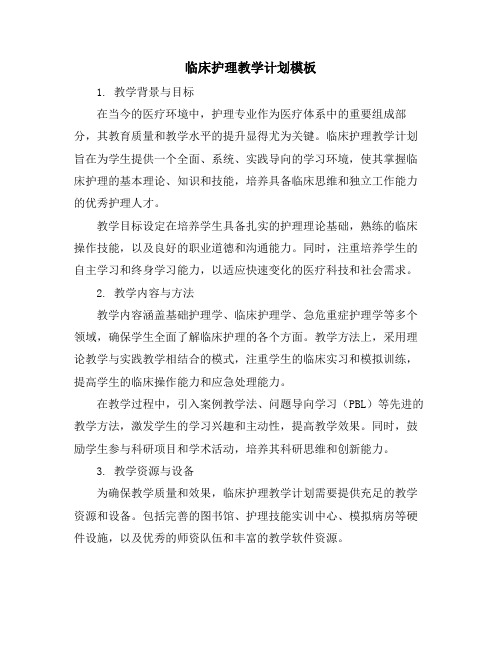 临床护理教学计划模板

1. 教学背景与目标

在当今的医疗环境中，护理专业作为医疗体系中的重要组成部分，其教育质量和教学水平的提升显得尤为关键。临床护理教学计划旨在为学生提供一个全面、系统、实践导向的学习环境，使其掌握临床护理的基本理论、知识和技能，培养具备临床思维和独立工作能力的优秀护理人才。

教学目标设定在培养学生具备扎实的护理理论基础，熟练的临床操作技能，以及良好的职业道德和沟通能力。同时，注重培养学生的自主学习和终身学习能力，以适应快速变化的医疗科技和社会需求。

2. 教学内容与方法

教学内容涵盖基础护理学、临床护理学、急危重症护理学等多个领域，确保学生全面了解临床护理的各个方面。教学方法上，采用理论教学与实践教学相结合的模式，注重学生的临床实习和模拟训练，提高学生的临床操作能力和应急处理能力。

在教学过程中，引入案例教学法、问题导向学习（PBL）等先进的教学方法，激发学生的学习兴趣和主动性，提高教学效果。同时，鼓励学生参与科研项目和学术活动，培养其科研思维和创新能力。

3. 教学资源与设备

为确保教学质量和效果，临床护理教学计划需要提供充足的教学资源和设备。包括完善的图书馆、护理技能实训中心、模拟病房等硬件设施，以及优秀的师资队伍和丰富的教学软件资源。